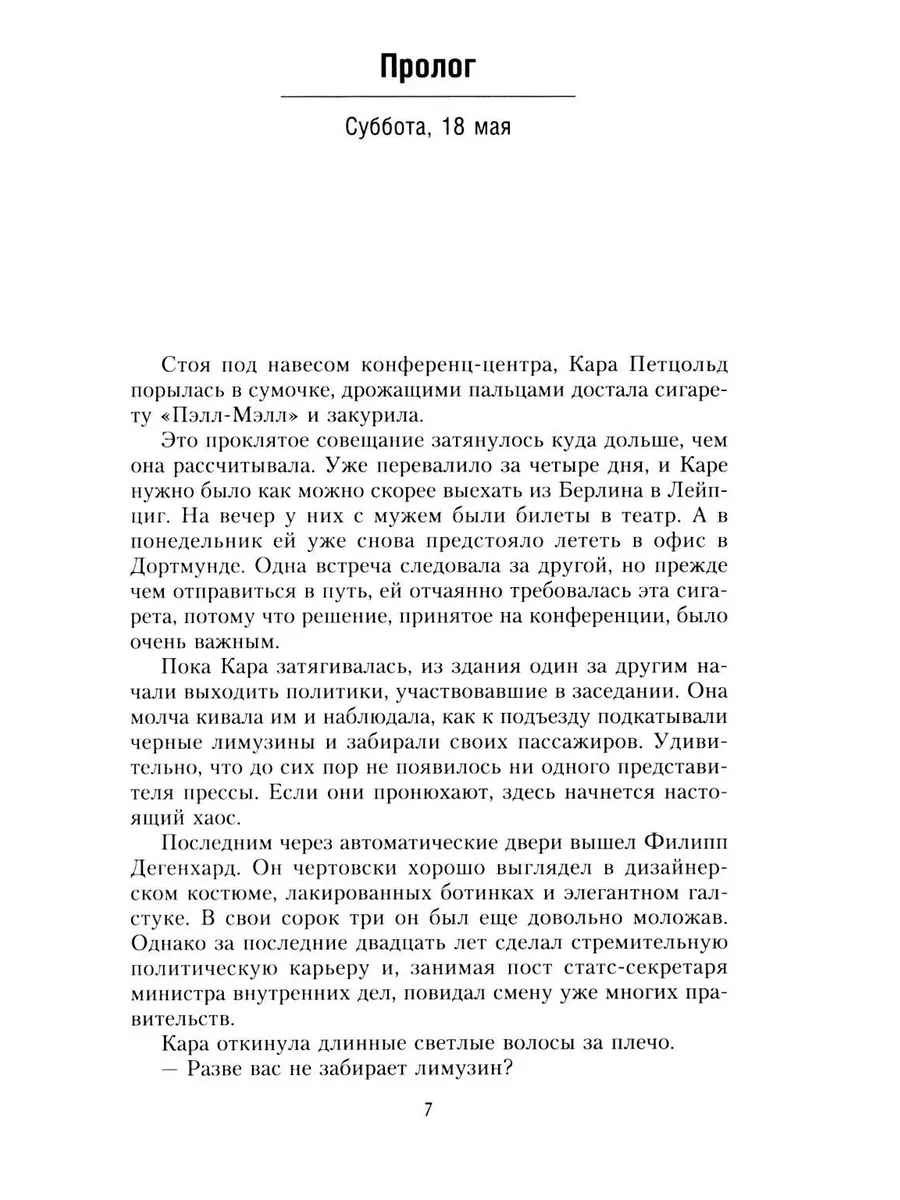 Пролог

Суббота, 18 мая

Стоя под навесом конференц-центра, Кара Петцольд порылась в сумочке, дрожащими пальцами достала сигарету «Пэлл-Мэлл» и закурила.

Это проклятое совещание затянулось куда дольше, чем она рассчитывала. Уже перевалило за четыре дня, и Каре нужно было как можно скорее выехать из Берлина в Лейпциг. На вечер у них с мужем были билеты в театр. А в понедельник ей уже снова предстояло лететь в офис в Дортмунде. Одна встреча следовала за другой, но прежде чем отправиться в путь, ей отчаянно требовалась эта сигарета, потому что решение, принятое на конференции, было очень важным.

Пока Кара затягивалась, из здания один за другим начали выходить политики, участвовавшие в заседании. Она молча кивала им и наблюдала, как к подъезду подкатывали черные лимузины и забирали своих пассажиров. Удивительно, что до сих пор не появилось ни одного представителя прессы. Если они пронюхают, здесь начнется настоящий хаос.

Последним через автоматические двери вышел Филипп Дегенхард. Он чертовски хорошо выглядел в дизайнерском костюме, лакированных ботинках и элегантном галстуке. В свои сорок три он был еще довольно моложав. Однако за последние двадцать лет сделал стремительную политическую карьеру и, занимая пост статс-секретаря министра внутренних дел, повидал смену уже многих правительств.

Кара откинула длинные светлые волосы за плечо.

— Разве вас не забирает лимузин?

7